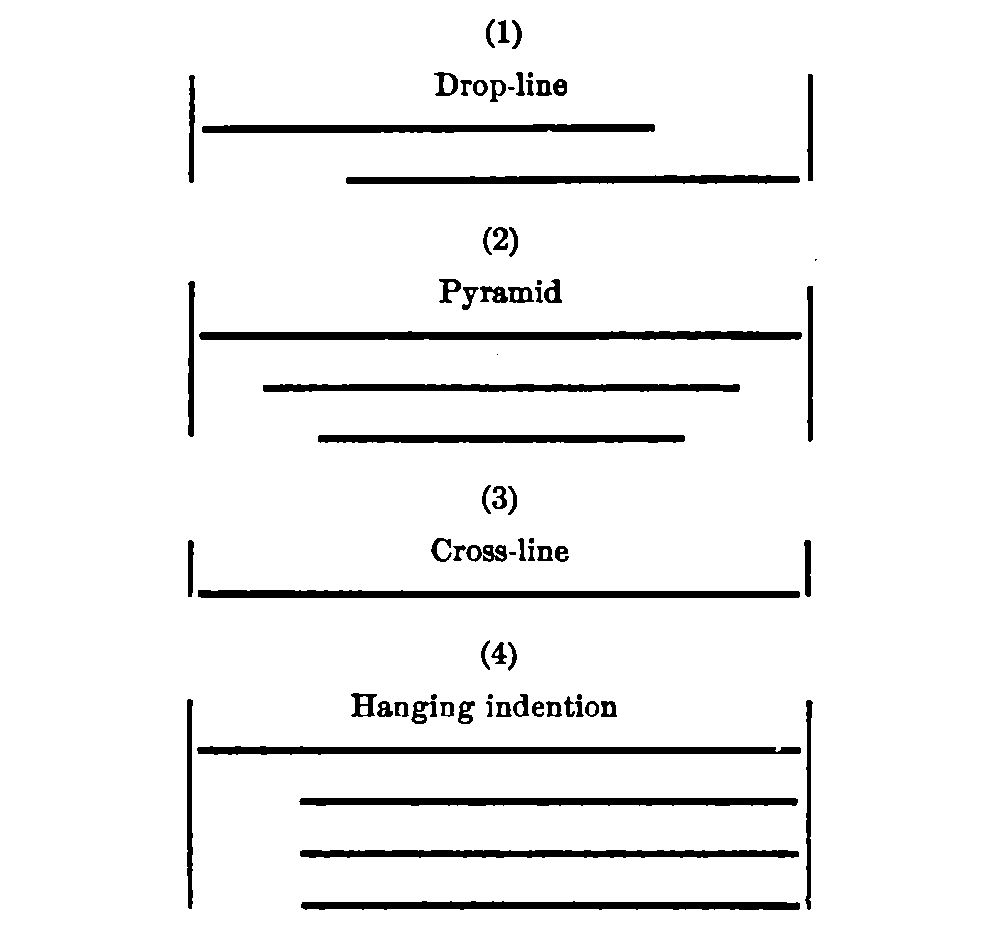 (1)
Drop-line

(2)
Pyramid

(3)
Cross-line

(4)
Hanging indention